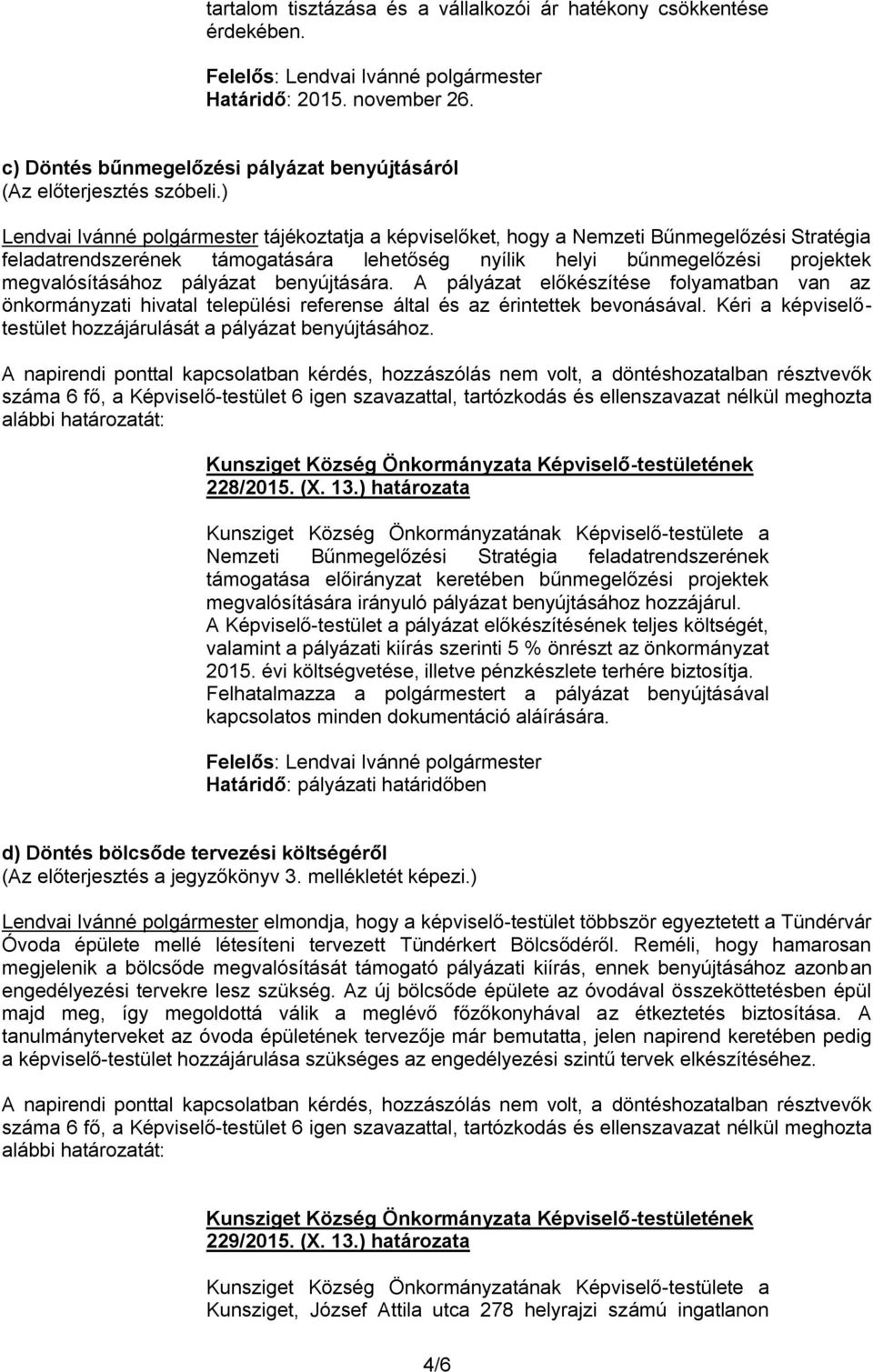 tartalom tisztázása és a vállalkozói ár hatékony csökkentése érdekében.

Felelős: Lendvai Ivánné polgármester
Határidő: 2015. november 26.

c) Döntés bűnmegelőzési pályázat benyújtásáról
(Az előterjesztés szóbeli.)

Lendvai Ivánné polgármester tájékoztatja a képviselőket, hogy a Nemzeti Bűnmegelőzési Stratégia feladatrendszerének támogatására lehetőség nyílik helyi bűnmegelőzési projektek megvalósításához pályázat benyújtására. A pályázat előkészítése folyamatban van az önkormányzati hivatal települési referense által és az érintettek bevonásával. Kéri a képviselő-testület hozzájárulását a pályázat benyújtásához.

A napirendi ponttal kapcsolatban kérdés, hozzászólás nem volt, a döntéshozatalban résztvevők száma 6 fő, a Képviselő-testület 6 igen szavazattal, tartózkodás és ellenszavazat nélkül meghozta alábbi határozatát:

Kunsziget Község Önkormányzata Képviselő-testületének 228/2015. (X. 13.) határozata

Kunsziget Község Önkormányzatának Képviselő-testülete a Nemzeti Bűnmegelőzési Stratégia feladatrendszerének támogatása előirányzat keretében bűnmegelőzési projektek megvalósítására irányuló pályázat benyújtásához hozzájárul. A Képviselő-testület a pályázat előkészítésének teljes költségét, valamint a pályázati kiírás szerinti 5 % önrészt az önkormányzat 2015. évi költségvetése, illetve pénzkészlete terhére biztosítja. Felhatalmazza a polgármestert a pályázat benyújtásával kapcsolatos minden dokumentáció aláírására.

Felelős: Lendvai Ivánné polgármester
Határidő: pályázati határidőben

d) Döntés bölcsőde tervezési költségéről
(Az előterjesztés a jegyzőkönyv 3. mellékletét képezi.)

Lendvai Ivánné polgármester elmondja, hogy a képviselő-testület többször egyeztetett a Tündérvár Óvoda épülete mellé létesíteni tervezett Tündérkert Bölcsődéről. Reméli, hogy hamarosan megjelenik a bölcsőde megvalósítását támogató pályázati kiírás, ennek benyújtásához azonban engedélyezési tervekre lesz szükség. Az új bölcsőde épülete az óvodával összeköttetésben épül majd meg, így megoldottá válik a meglévő főzőkonyhával az étkeztetés biztosítása. A tanulmányterveket az óvoda épületének tervezője már bemutatta, jelen napirend keretében pedig a képviselő-testület hozzájárulása szükséges az engedélyezési szintű tervek elkészítéséhez.

A napirendi ponttal kapcsolatban kérdés, hozzászólás nem volt, a döntéshozatalban résztvevők száma 6 fő, a Képviselő-testület 6 igen szavazattal, tartózkodás és ellenszavazat nélkül meghozta alábbi határozatát:

Kunsziget Község Önkormányzata Képviselő-testületének 229/2015. (X. 13.) határozata

Kunsziget Község Önkormányzatának Képviselő-testülete a Kunsziget, József Attila utca 278 helyrajzi számú ingatlanon

4/6